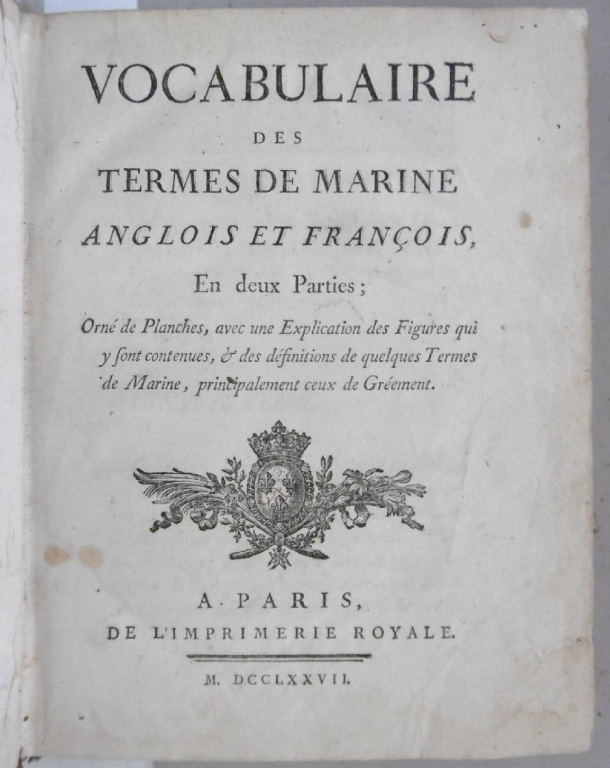 VOCABULAIRE
DES
TERMES DE MARINE
ANGLOIS ET FRANÇOIS,
En deux Parties;

Orné de Planches, avec une Explication des Figures qui y sont contenues, & des définitions de quelques Termes de Marine, principalement ceux de Gréement.

A PARIS,
DE L'IMPRIMERIE ROYALE.

M. DCCLXXVII.